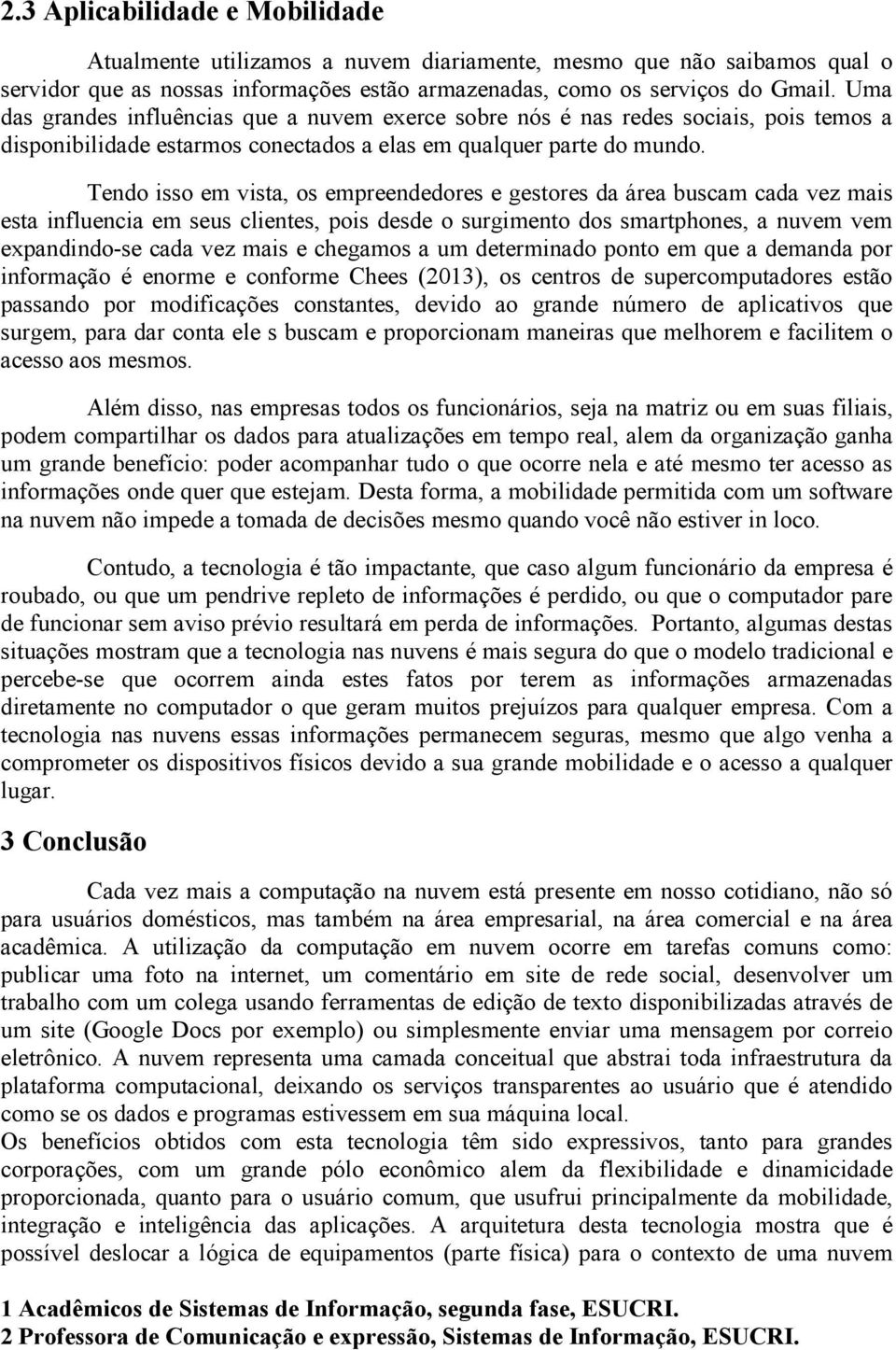 2.3 Aplicabilidade e Mobilidade

Atualmente utilizamos a nuvem diariamente, mesmo que não saibamos qual o servidor que as nossas informações estão armazenadas, como os serviços do Gmail. Uma das grandes influências que a nuvem exerce sobre nós é nas redes sociais, pois temos a disponibilidade estarmos conectados a elas em qualquer parte do mundo.

Tendo isso em vista, os empreendedores e gestores da área buscam cada vez mais esta influencia em seus clientes, pois desde o surgimento dos smartphones, a nuvem vem expandindo-se cada vez mais e chegamos a um determinado ponto em que a demanda por informação é enorme e conforme Chees (2013), os centros de supercomputadores estão passando por modificações constantes, devido ao grande número de aplicativos que surgem, para dar conta ele s buscam e proporcionam maneiras que melhorem e facilitem o acesso aos mesmos.

Além disso, nas empresas todos os funcionários, seja na matriz ou em suas filiais, podem compartilhar os dados para atualizações em tempo real, alem da organização ganha um grande benefício: poder acompanhar tudo o que ocorre nela e até mesmo ter acesso as informações onde quer que estejam. Desta forma, a mobilidade permitida com um software na nuvem não impede a tomada de decisões mesmo quando você não estiver in loco.

Contudo, a tecnologia é tão impactante, que caso algum funcionário da empresa é roubado, ou que um pendrive repleto de informações é perdido, ou que o computador pare de funcionar sem aviso prévio resultará em perda de informações. Portanto, algumas destas situações mostram que a tecnologia nas nuvens é mais segura do que o modelo tradicional e percebe-se que ocorrem ainda estes fatos por terem as informações armazenadas diretamente no computador o que geram muitos prejuízos para qualquer empresa. Com a tecnologia nas nuvens essas informações permanecem seguras, mesmo que algo venha a comprometer os dispositivos físicos devido a sua grande mobilidade e o acesso a qualquer lugar.

3 Conclusão

Cada vez mais a computação na nuvem está presente em nosso cotidiano, não só para usuários domésticos, mas também na área empresarial, na área comercial e na área acadêmica. A utilização da computação em nuvem ocorre em tarefas comuns como: publicar uma foto na internet, um comentário em site de rede social, desenvolver um trabalho com um colega usando ferramentas de edição de texto disponibilizadas através de um site (Google Docs por exemplo) ou simplesmente enviar uma mensagem por correio eletrônico. A nuvem representa uma camada conceitual que abstrai toda infraestrutura da plataforma computacional, deixando os serviços transparentes ao usuário que é atendido como se os dados e programas estivessem em sua máquina local.
Os benefícios obtidos com esta tecnologia têm sido expressivos, tanto para grandes corporações, com um grande pólo econômico alem da flexibilidade e dinamicidade proporcionada, quanto para o usuário comum, que usufrui principalmente da mobilidade, integração e inteligência das aplicações. A arquitetura desta tecnologia mostra que é possível deslocar a lógica de equipamentos (parte física) para o contexto de uma nuvem

1 Acadêmicos de Sistemas de Informação, segunda fase, ESUCRI.
2 Professora de Comunicação e expressão, Sistemas de Informação, ESUCRI.